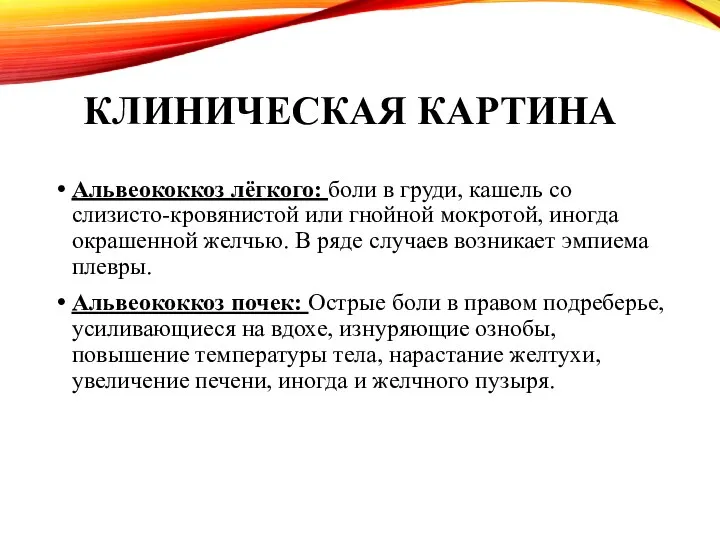 КЛИНИЧЕСКАЯ КАРТИНА

• Альвеококкоз лёгкого: боли в груди, кашель со слизисто-кровянистой или гнойной мокротой, иногда окрашенной желчью. В ряде случаев возникает эмпиема плевры.

• Альвеококкоз почек: Острые боли в правом подреберье, усиливающиеся на вдохе, изнуряющие ознобы, повышение температуры тела, нарастание желтухи, увеличение печени, иногда и желчного пузыря.